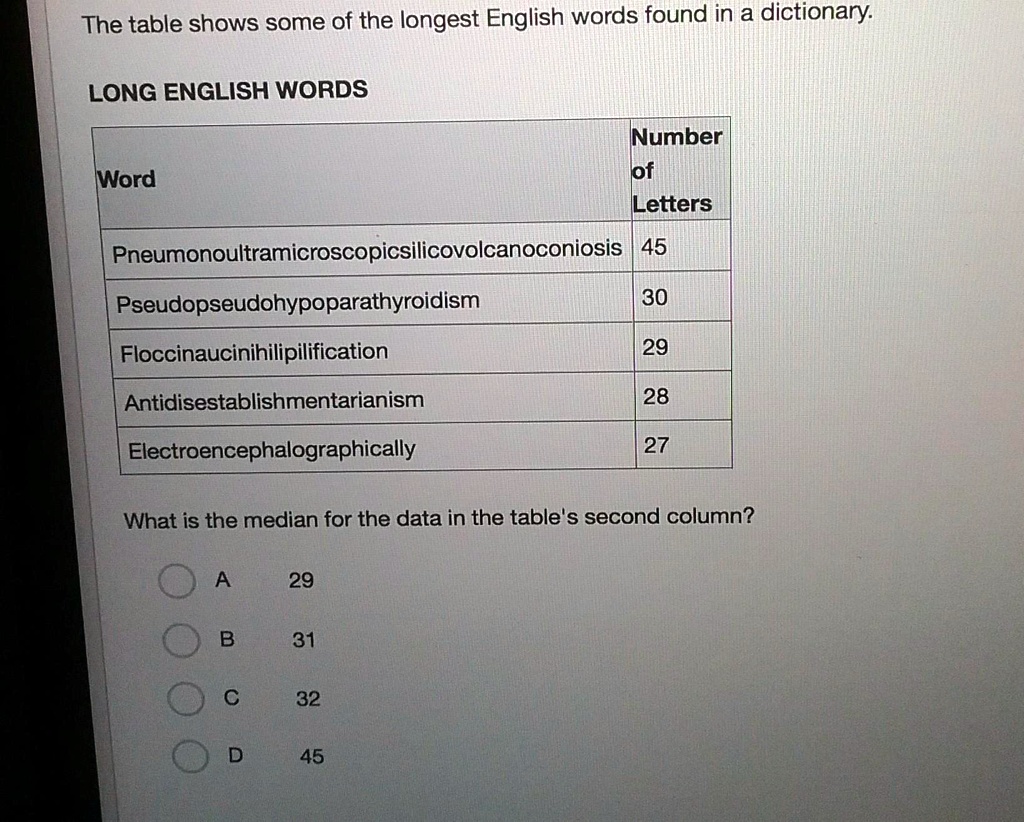 The table shows some of the longest English words found in a dictionary.

LONG ENGLISH WORDS

| Word | Number of Letters |
|---|---|
| Pneumonoultramicroscopicsilicovolcanoconiosis | 45 |
| Pseudopseudohypoparathyroidism | 30 |
| Floccinaucinihilipilification | 29 |
| Antidisestablishmentarianism | 28 |
| Electroencephalographically | 27 |

What is the median for the data in the table's second column?

A 29

B 31

C 32

D 45